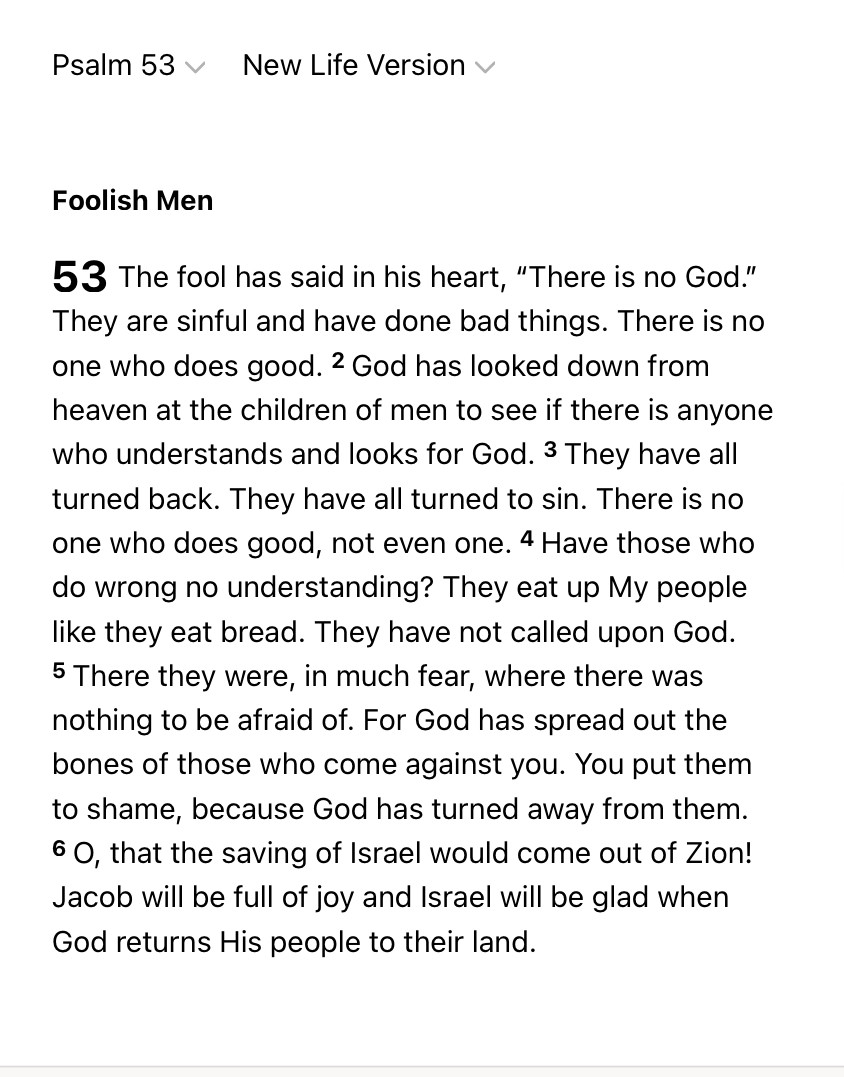 Psalm 53 New Life Version

Foolish Men

53 The fool has said in his heart, “There is no God.” They are sinful and have done bad things. There is no one who does good. 2 God has looked down from heaven at the children of men to see if there is anyone who understands and looks for God. 3 They have all turned back. They have all turned to sin. There is no one who does good, not even one. 4 Have those who do wrong no understanding? They eat up My people like they eat bread. They have not called upon God. 5 There they were, in much fear, where there was nothing to be afraid of. For God has spread out the bones of those who come against you. You put them to shame, because God has turned away from them. 6 O, that the saving of Israel would come out of Zion! Jacob will be full of joy and Israel will be glad when God returns His people to their land.